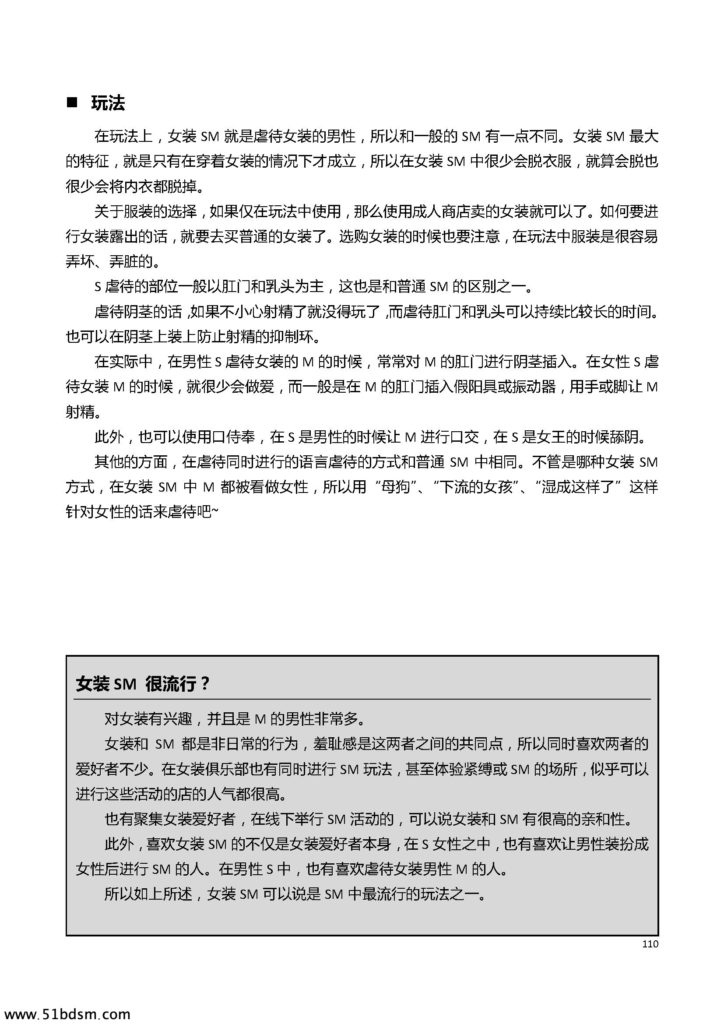 ■ 玩法

在玩法上，女装 SM 就是虐待女装的男性，所以和一般的 SM 有一点不同。女装 SM 最大的特征，就是只有在穿着女装的情况下才成立，所以在女装 SM 中很少会脱衣服，就算会脱也很少会将内衣都脱掉。

关于服装的选择，如果仅在玩法中使用，那么使用成人商店卖的女装就可以了。如何要进行女装露出的话，就要去买普通的女装了。选购女装的时候也要注意，在玩法中服装是很容易弄坏、弄脏的。

S 虐待的部位一般以肛门和乳头为主，这也是和普通 SM 的区别之一。

虐待阴茎的话，如果不小心射精了就没得玩了，而虐待肛门和乳头可以持续比较长的时间。也可以在阴茎上装上防止射精的抑制环。

在实际中，在男性 S 虐待女装的 M 的时候，常常对 M 的肛门进行阴茎插入。在女性 S 虐待女装 M 的时候，就很少会做爱，而一般是在 M 的肛门插入假阳具或振动器，用手或脚让 M 射精。

此外，也可以使用口侍奉，在 S 是男性的时候让 M 进行口交，在 S 是女王的时候舔阴。

其他的方面，在虐待同时进行的语言虐待的方式和普通 SM 中相同。不管是哪种女装 SM 方式，在女装 SM 中 M 都被看做女性，所以用“母狗”、“下流的女孩”、“湿成这样了”这样针对女性的话来虐待吧~

女装 SM 很流行？

对女装有兴趣，并且是 M 的男性非常多。

女装和 SM 都是非日常的行为，羞耻感是这两者之间的共同点，所以同时喜欢两者的爱好者不少。在女装俱乐部也有同时进行 SM 玩法，甚至体验紧缚或 SM 的场所，似乎可以进行这些活动的店的人气都很高。

也有聚集女装爱好者，在线下举行 SM 活动的，可以说女装和 SM 有很高的亲和性。

此外，喜欢女装 SM 的不仅是女装爱好者本身，在 S 女性之中，也有喜欢让男性装扮成女性后进行 SM 的人。在男性 S 中，也有喜欢虐待女装男性 M 的人。

所以如上所述，女装 SM 可以说是 SM 中最流行的玩法之一。

110

www.51bdsm.com